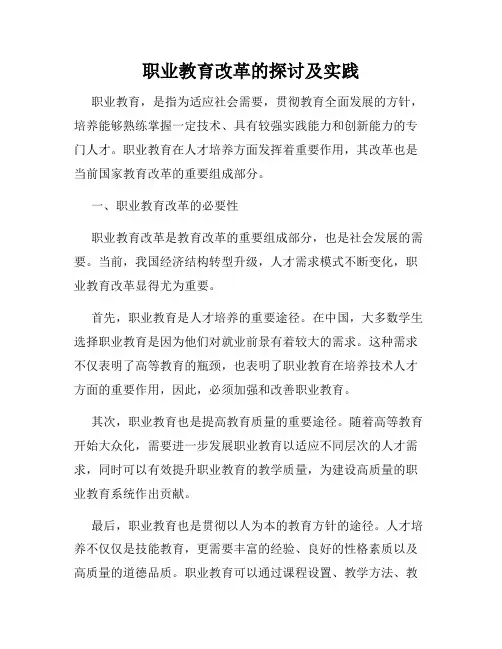 职业教育改革的探讨及实践

职业教育，是指为适应社会需要，贯彻教育全面发展的方针，培养能够熟练掌握一定技术、具有较强实践能力和创新能力的专门人才。职业教育在人才培养方面发挥着重要作用，其改革也是当前国家教育改革的重要组成部分。

一、职业教育改革的必要性

职业教育改革是教育改革的重要组成部分，也是社会发展的需要。当前，我国经济结构转型升级，人才需求模式不断变化，职业教育改革显得尤为重要。

首先，职业教育是人才培养的重要途径。在中国，大多数学生选择职业教育是因为他们对就业前景有着较大的需求。这种需求不仅表明了高等教育的瓶颈，也表明了职业教育在培养技术人才方面的重要作用，因此，必须加强和改善职业教育。

其次，职业教育也是提高教育质量的重要途径。随着高等教育开始大众化，需要进一步发展职业教育以适应不同层次的人才需求，同时可以有效提升职业教育的教学质量，为建设高质量的职业教育系统作出贡献。

最后，职业教育也是贯彻以人为本的教育方针的途径。人才培养不仅仅是技能教育，更需要丰富的经验、良好的性格素质以及高质量的道德品质。职业教育可以通过课程设置、教学方法、教